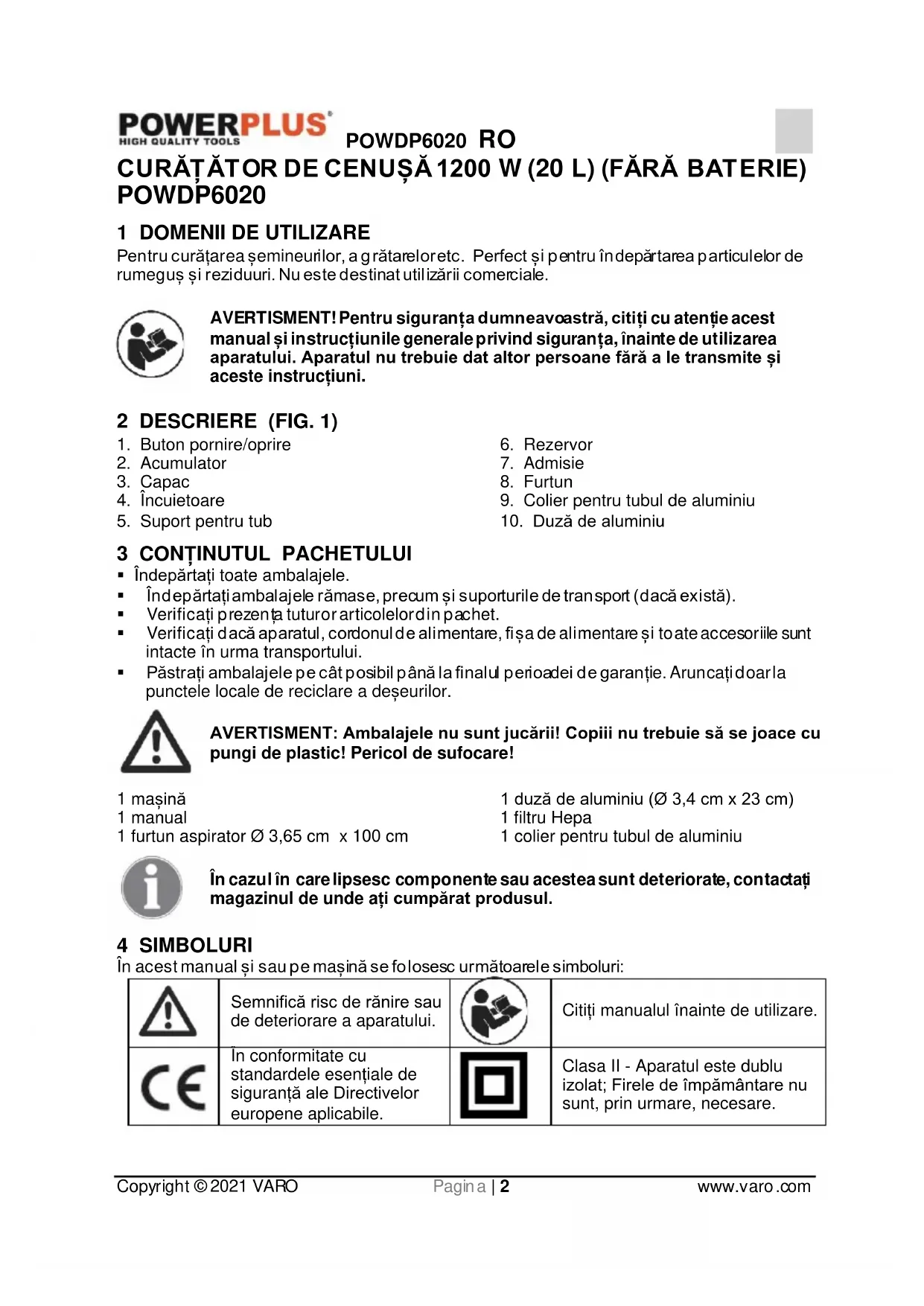 POWERPLUS HIGH QUALITY TOOLS POWDP6020 RO

CURĂȚĂTOR DE CENUȘĂ 1200 W (20 L) (FĂRĂ BATERIE) POWDP6020

1 DOMENII DE UTILIZARE

Pentru curățarea șemineurilor, a grătarelor etc. Perfect și pentru îndepărtarea particulelor de rumeguș și reziduuri. Nu este destinat utilizării comerciale.

AVERTISMENT! Pentru siguranța dumneavoastră, citiți cu atenție acest manual și instrucțiunile generale privind siguranța, înainte de utilizarea aparatului. Aparatul nu trebuie dat altor persoane fără a le transmite și aceste instrucțiuni.

2 DESCRIERE (FIG. 1)

1. Buton pornire/oprire
2. Acumulator
3. Capac
4. Încuietoare
5. Suport pentru tub

6. Rezervor
7. Admisie
8. Furtun
9. Colier pentru tubul de aluminiu
10. Duză de aluminiu

3 CONȚINUTUL PACHETULUI

▪ Îndepărtați toate ambalajele.
▪ Îndepărtați ambalajele rămase, precum și suporturile de transport (dacă există).
▪ Verificați prezența tuturor articolelor din pachet.
▪ Verificați dacă aparatul, cordonul de alimentare, fișa de alimentare și toate accesoriile sunt intacte în urma transportului.
▪ Păstrați ambalajele pe cât posibil până la finalul perioadei de garanție. Aruncați doar la punctele locale de reciclare a deșeurilor.

AVERTISMENT: Ambalajele nu sunt jucării! Copiii nu trebuie să se joace cu pungi de plastic! Pericol de sufocare!

1 mașină
1 manual
1 furtun aspirator Ø 3,65 cm x 100 cm

1 duză de aluminiu (Ø 3,4 cm x 23 cm)
1 filtru Hepa
1 colier pentru tubul de aluminiu

În cazul în care lipsesc componente sau acestea sunt deteriorate, contactați magazinul de unde ați cumpărat produsul.

4 SIMBOLURI

În acest manual și sau pe mașină se folosesc următoarele simboluri:

| | Semnifică risc de rănire sau de deteriorare a aparatului. | | Citiți manualul înainte de utilizare. |
|---|---|---|---|
| CE | În conformitate cu standardele esențiale de siguranță ale Directivelor europene aplicabile. | | Clasa II - Aparatul este dublu izolat; Firele de împământare nu sunt, prin urmare, necesare. |

Copyright © 2021 VARO Pagina | 2 www.varo.com